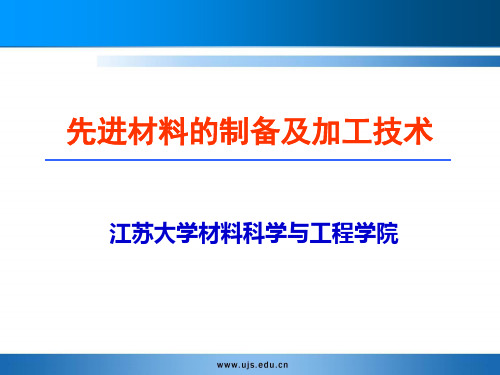 先进材料的制备及加工技术

江苏大学材料科学与工程学院

www.ujs.edu.cn